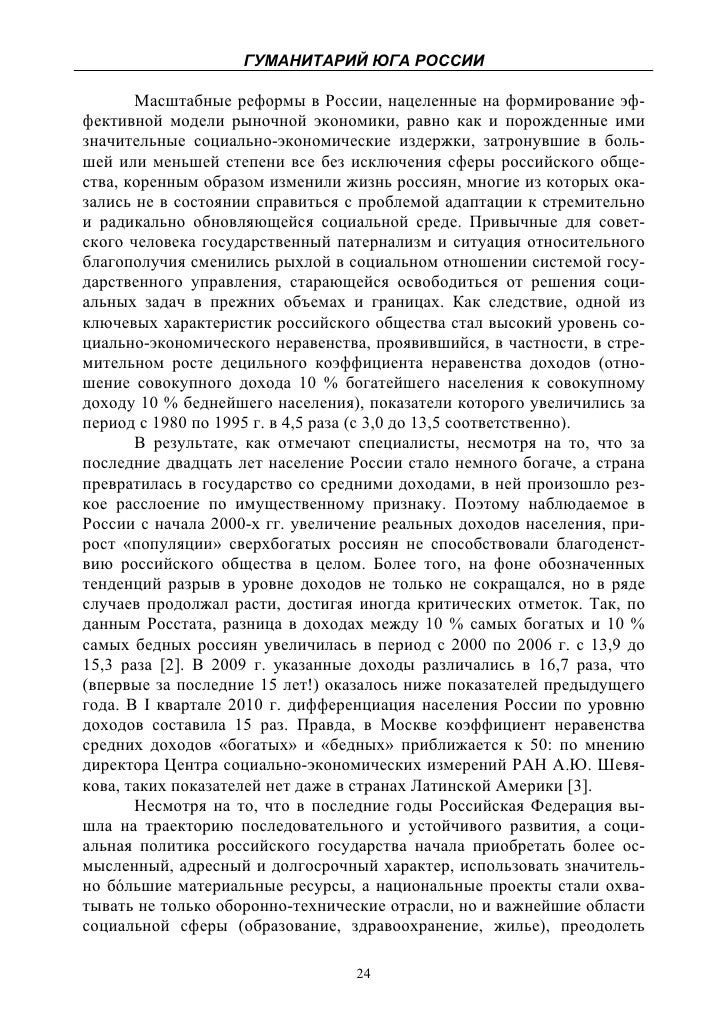 ГУМАНИТАРИЙ ЮГА РОССИИ

Масштабные реформы в России, нацеленные на формирование эффективной модели рыночной экономики, равно как и порожденные ими значительные социально-экономические издержки, затронувшие в большей или меньшей степени все без исключения сферы российского общества, коренным образом изменили жизнь россиян, многие из которых оказались не в состоянии справиться с проблемой адаптации к стремительно и радикально обновляющейся социальной среде. Привычные для советского человека государственный патернализм и ситуация относительного благополучия сменились рыхлой в социальном отношении системой государственного управления, старающейся освободиться от решения социальных задач в прежних объемах и границах. Как следствие, одной из ключевых характеристик российского общества стал высокий уровень социально-экономического неравенства, проявившийся, в частности, в стремительном росте децильного коэффициента неравенства доходов (отношение совокупного дохода 10 % богатейшего населения к совокупному доходу 10 % беднейшего населения), показатели которого увеличились за период с 1980 по 1995 г. в 4,5 раза (с 3,0 до 13,5 соответственно).

В результате, как отмечают специалисты, несмотря на то, что за последние двадцать лет население России стало немного богаче, а страна превратилась в государство со средними доходами, в ней произошло резкое расслоение по имущественному признаку. Поэтому наблюдаемое в России с начала 2000-х гг. увеличение реальных доходов населения, прирост «популяции» сверхбогатых россиян не способствовали благоденствию российского общества в целом. Более того, на фоне обозначенных тенденций разрыв в уровне доходов не только не сокращался, но в ряде случаев продолжал расти, достигая иногда критических отметок. Так, по данным Росстата, разница в доходах между 10 % самых богатых и 10 % самых бедных россиян увеличилась в период с 2000 по 2006 г. с 13,9 до 15,3 раза [2]. В 2009 г. указанные доходы различались в 16,7 раза, что (впервые за последние 15 лет!) оказалось ниже показателей предыдущего года. В I квартале 2010 г. дифференциация населения России по уровню доходов составила 15 раз. Правда, в Москве коэффициент неравенства средних доходов «богатых» и «бедных» приближается к 50: по мнению директора Центра социально-экономических измерений РАН А.Ю. Шевякова, таких показателей нет даже в странах Латинской Америки [3].

Несмотря на то, что в последние годы Российская Федерация вышла на траекторию последовательного и устойчивого развития, а социальная политика российского государства начала приобретать более осмысленный, адресный и долгосрочный характер, использовать значительно бóльшие материальные ресурсы, а национальные проекты стали охватывать не только оборонно-технические отрасли, но и важнейшие области социальной сферы (образование, здравоохранение, жилье), преодолеть

24